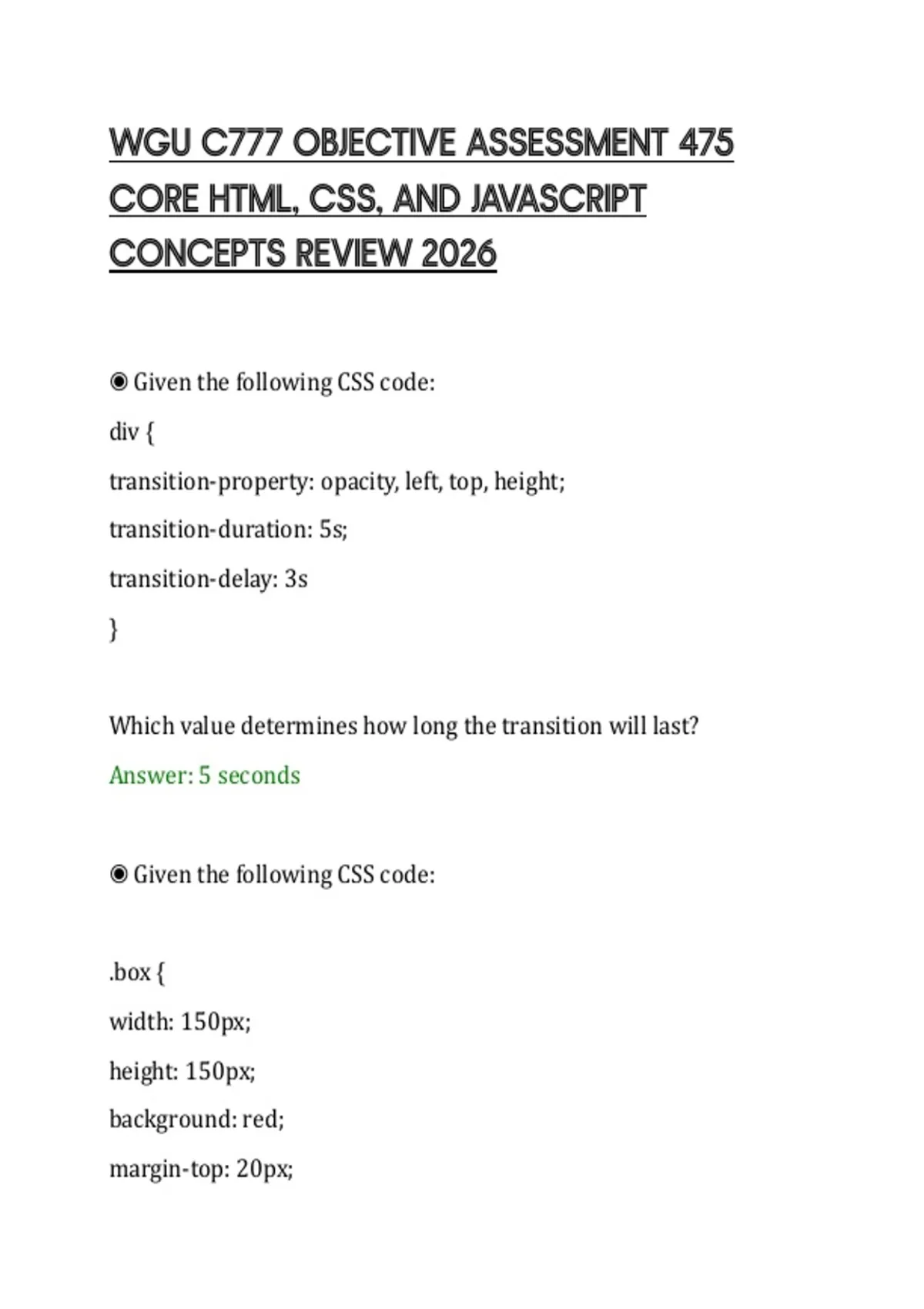 WGU C777 OBJECTIVE ASSESSMENT 475 CORE HTML, CSS, AND JAVASCRIPT CONCEPTS REVIEW 2026

◉ Given the following CSS code:

div {

transition-property: opacity, left, top, height;

transition-duration: 5s;

transition-delay: 3s

}

Which value determines how long the transition will last?

Answer: 5 seconds

◉ Given the following CSS code:

.box {

width: 150px;

height: 150px;

background: red;

margin-top: 20px;